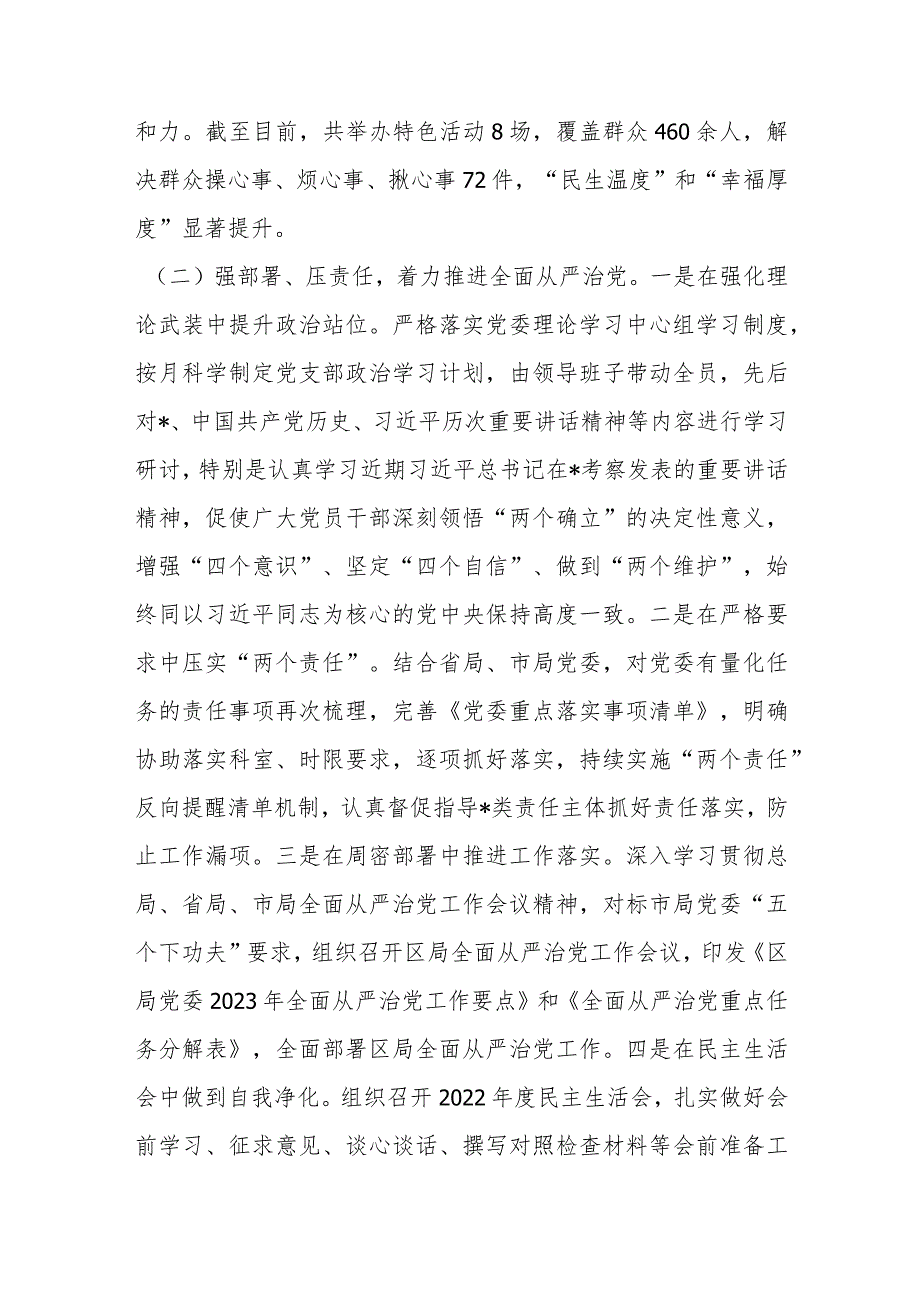 和力。截至目前，共举办特色活动8场，覆盖群众460余人，解决群众操心事、烦心事、揪心事72件，“民生温度”和“幸福厚度”显著提升。

（二）强部署、压责任，着力推进全面从严治党。一是在强化理论武装中提升政治站位。严格落实党委理论学习中心组学习制度，按月科学制定党支部政治学习计划，由领导班子带动全员，先后对*、中国共产党历史、习近平历次重要讲话精神等内容进行学习研讨，特别是认真学习近期习近平总书记在*考察发表的重要讲话精神，促使广大党员干部深刻领悟“两个确立”的决定性意义，增强“四个意识”、坚定“四个自信”、做到“两个维护”，始终同以习近平同志为核心的党中央保持高度一致。二是在严格要求中压实“两个责任”。结合省局、市局党委，对党委有量化任务的责任事项再次梳理，完善《党委重点落实事项清单》，明确协助落实科室、时限要求，逐项抓好落实，持续实施“两个责任”反向提醒清单机制，认真督促指导*类责任主体抓好责任落实，防止工作漏项。三是在周密部署中推进工作落实。深入学习贯彻总局、省局、市局全面从严治党工作会议精神，对标市局党委“五个下功夫”要求，组织召开区局全面从严治党工作会议，印发《区局党委2023年全面从严治党工作要点》和《全面从严治党重点任务分解表》，全面部署区局全面从严治党工作。四是在民主生活会中做到自我净化。组织召开2022年度民主生活会，扎实做好会前学习、征求意见、谈心谈话、撰写对照检查材料等会前准备工